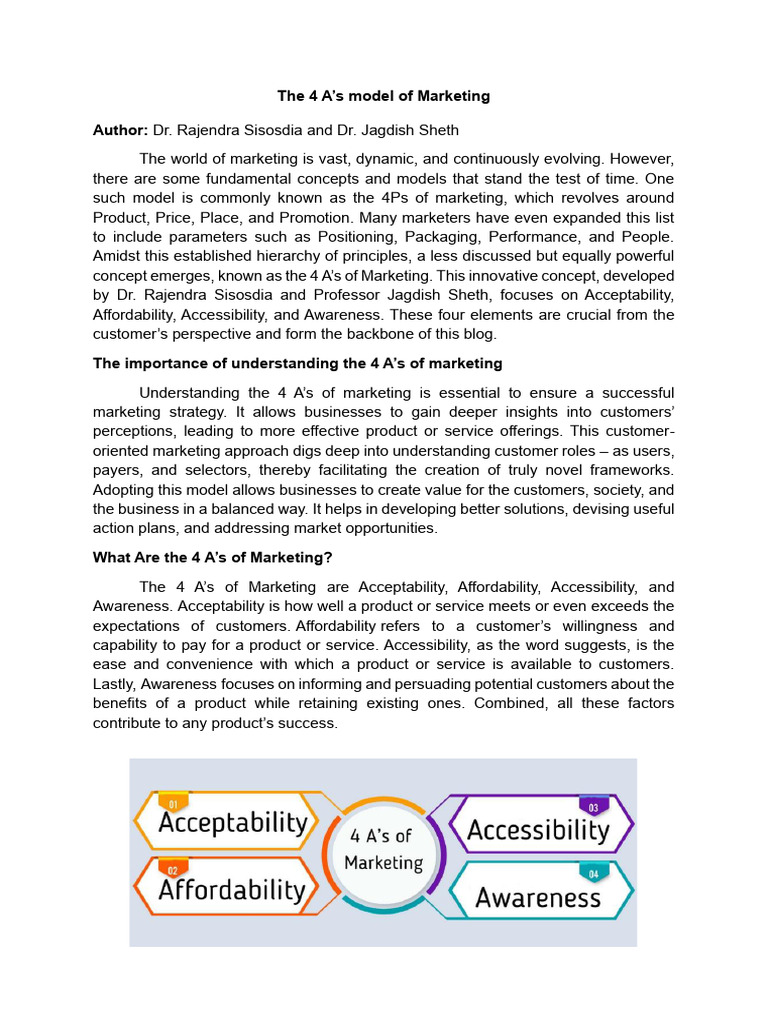 The 4 A's model of Marketing

Author: Dr. Rajendra Sisosdia and Dr. Jagdish Sheth

The world of marketing is vast, dynamic, and continuously evolving. However, there are some fundamental concepts and models that stand the test of time. One such model is commonly known as the 4Ps of marketing, which revolves around Product, Price, Place, and Promotion. Many marketers have even expanded this list to include parameters such as Positioning, Packaging, Performance, and People. Amidst this established hierarchy of principles, a less discussed but equally powerful concept emerges, known as the 4 A's of Marketing. This innovative concept, developed by Dr. Rajendra Sisosdia and Professor Jagdish Sheth, focuses on Acceptability, Affordability, Accessibility, and Awareness. These four elements are crucial from the customer's perspective and form the backbone of this blog.

The importance of understanding the 4 A's of marketing

Understanding the 4 A's of marketing is essential to ensure a successful marketing strategy. It allows businesses to gain deeper insights into customers' perceptions, leading to more effective product or service offerings. This customer-oriented marketing approach digs deep into understanding customer roles – as users, payers, and selectors, thereby facilitating the creation of truly novel frameworks. Adopting this model allows businesses to create value for the customers, society, and the business in a balanced way. It helps in developing better solutions, devising useful action plans, and addressing market opportunities.

What Are the 4 A's of Marketing?

The 4 A's of Marketing are Acceptability, Affordability, Accessibility, and Awareness. Acceptability is how well a product or service meets or even exceeds the expectations of customers. Affordability refers to a customer's willingness and capability to pay for a product or service. Accessibility, as the word suggests, is the ease and convenience with which a product or service is available to customers. Lastly, Awareness focuses on informing and persuading potential customers about the benefits of a product while retaining existing ones. Combined, all these factors contribute to any product's success.

01
Acceptability

02
Affordability

4 A's of
Marketing

03
Accessibility

04
Awareness